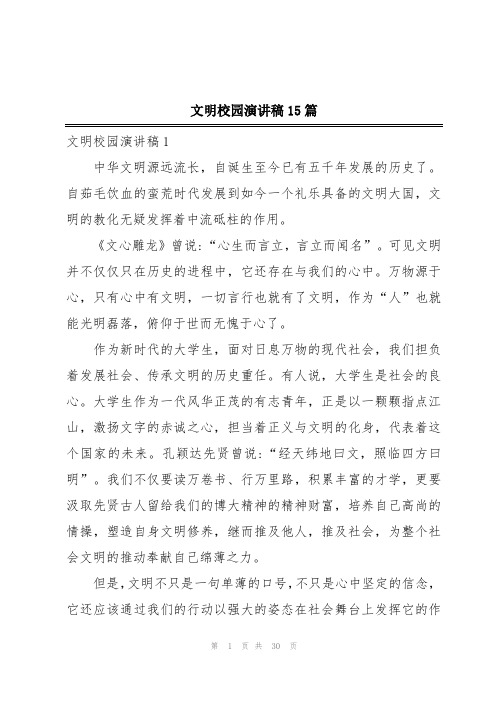 文明校园演讲稿15篇

文明校园演讲稿1

中华文明源远流长，自诞生至今已有五千年发展的历史了。自茹毛饮血的蛮荒时代发展到如今一个礼乐具备的文明大国，文明的教化无疑发挥着中流砥柱的作用。

《文心雕龙》曾说:“心生而言立，言立而闻名”。可见文明并不仅仅只在历史的进程中，它还存在与我们的心中。万物源于心，只有心中有文明，一切言行也就有了文明，作为“人”也就能光明磊落，俯仰于世而无愧于心了。

作为新时代的大学生，面对日息万物的现代社会，我们担负着发展社会、传承文明的历史重任。有人说，大学生是社会的良心。大学生作为一代风华正茂的有志青年，正是以一颗颗指点江山，激扬文字的赤诚之心，担当着正义与文明的化身，代表着这个国家的未来。孔颖达先贤曾说:“经天纬地曰文，照临四方曰明”。我们不仅要读万卷书、行万里路，积累丰富的才学，更要汲取先贤古人留给我们的博大精神的精神财富，培养自己高尚的情操，塑造自身文明修养，继而推及他人，推及社会，为整个社会文明的推动奉献自己绵薄之力。

但是,文明不只是一句单薄的口号,不只是心中坚定的信念,它还应该通过我们的行动以强大的姿态在社会舞台上发挥它的作

第 1 页 共 30 页